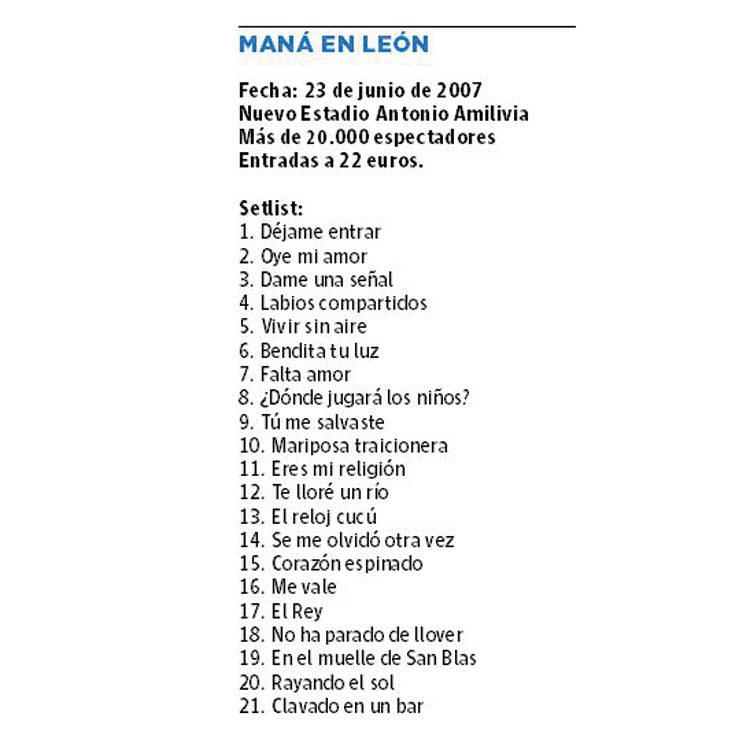 MANÁ EN LEÓN

Fecha: 23 de junio de 2007
Nuevo Estadio Antonio Amilivia
Más de 20.000 espectadores
Entradas a 22 euros.

Setlist:
1. Déjame entrar
2. Oye mi amor
3. Dame una señal
4. Labios compartidos
5. Vivir sin aire
6. Bendita tu luz
7. Falta amor
8. ¿Dónde jugará los niños?
9. Tú me salvaste
10. Mariposa traicionera
11. Eres mi religión
12. Te lloré un río
13. El reloj cucú
14. Se me olvidó otra vez
15. Corazón espinado
16. Me vale
17. El Rey
18. No ha parado de llover
19. En el muelle de San Blas
20. Rayando el sol
21. Clavado en un bar